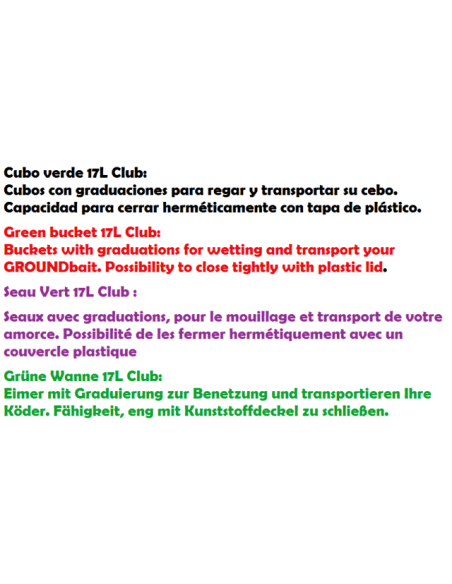 Cubo verde 17L Club:
Cubos con graduaciones para regar y transportar su cebo. Capacidad para cerrar herméticamente con tapa de plástico.

Green bucket 17L Club:
Buckets with graduations for wetting and transport your GROUNDbait. Possibility to close tightly with plastic lid.

Seau Vert 17L Club :

Seaux avec graduations, pour le mouillage et transport de votre amorce. Possibilité de les fermer hermétiquement avec un couvercle plastique

Grüne Wanne 17L Club:
Eimer mit Graduierung zur Benetzung und transportieren Ihre Köder. Fähigkeit, eng mit Kunststoffdeckel zu schließen.